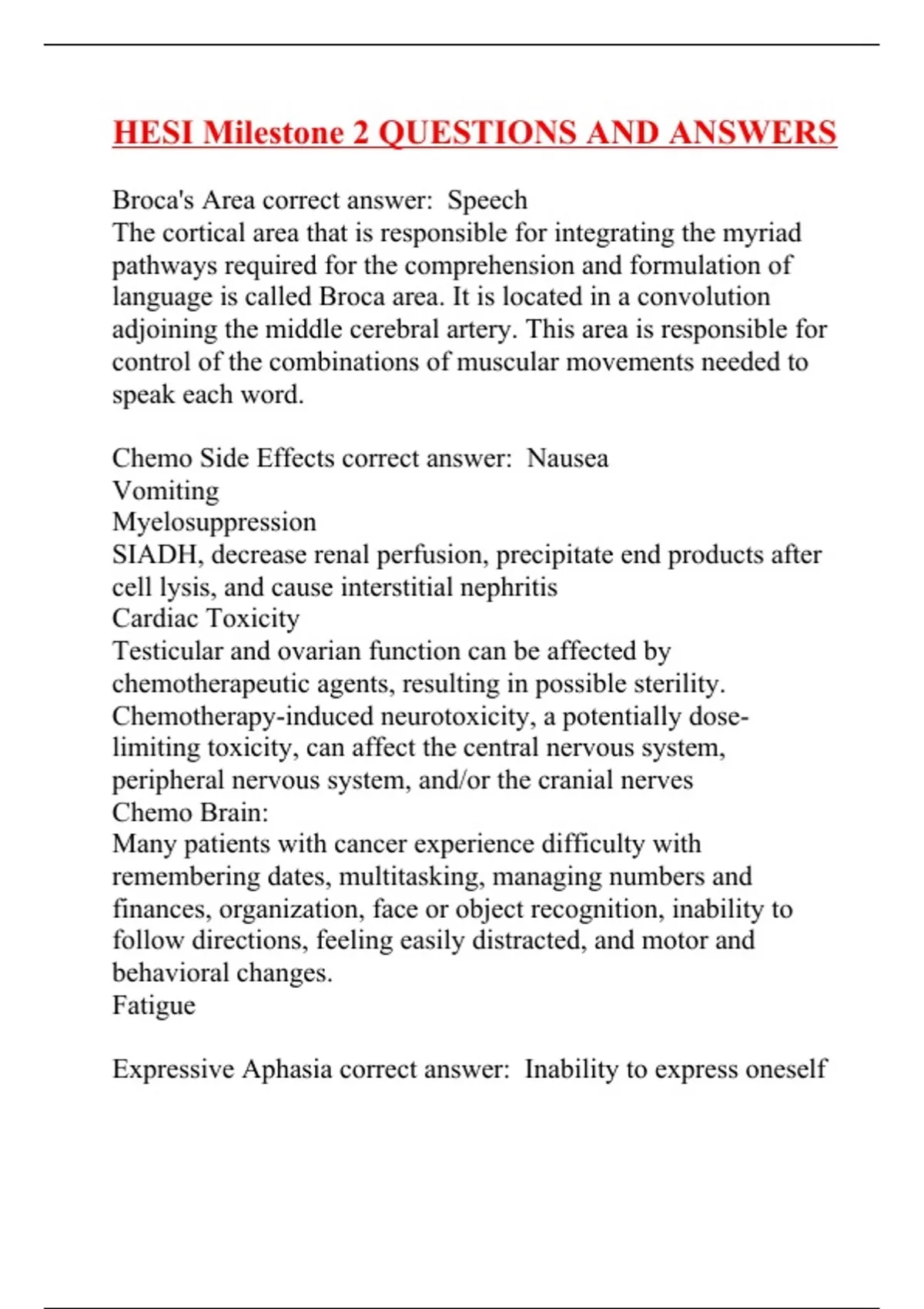 HESI Milestone 2 QUESTIONS AND ANSWERS

Broca's Area correct answer: Speech
The cortical area that is responsible for integrating the myriad pathways required for the comprehension and formulation of language is called Broca area. It is located in a convolution adjoining the middle cerebral artery. This area is responsible for control of the combinations of muscular movements needed to speak each word.

Chemo Side Effects correct answer: Nausea
Vomiting
Myelosuppression
SIADH, decrease renal perfusion, precipitate end products after cell lysis, and cause interstitial nephritis
Cardiac Toxicity
Testicular and ovarian function can be affected by chemotherapeutic agents, resulting in possible sterility.
Chemotherapy-induced neurotoxicity, a potentially dose-limiting toxicity, can affect the central nervous system, peripheral nervous system, and/or the cranial nerves
Chemo Brain:
Many patients with cancer experience difficulty with remembering dates, multitasking, managing numbers and finances, organization, face or object recognition, inability to follow directions, feeling easily distracted, and motor and behavioral changes.
Fatigue

Expressive Aphasia correct answer: Inability to express oneself